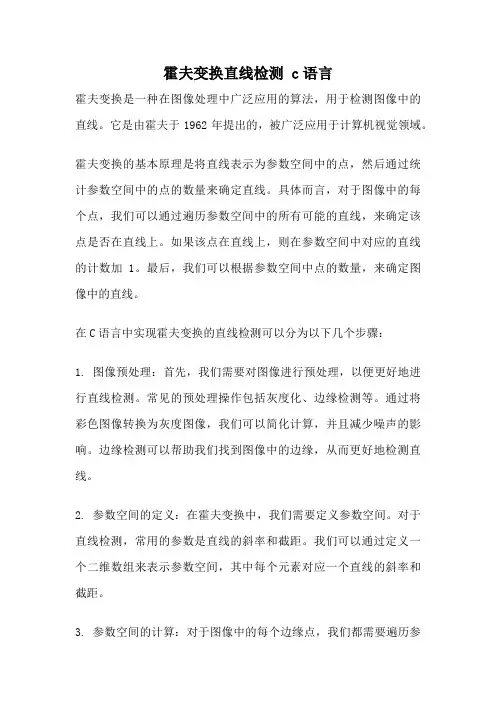 霍夫变换直线检测 c语言

霍夫变换是一种在图像处理中广泛应用的算法，用于检测图像中的直线。它是由霍夫于 1962 年提出的，被广泛应用于计算机视觉领域。

霍夫变换的基本原理是将直线表示为参数空间中的点，然后通过统计参数空间中的点的数量来确定直线。具体而言，对于图像中的每个点，我们可以通过遍历参数空间中的所有可能的直线，来确定该点是否在直线上。如果该点在直线上，则在参数空间中对应的直线的计数加 1。最后，我们可以根据参数空间中点的数量，来确定图像中的直线。

在C语言中实现霍夫变换的直线检测可以分为以下几个步骤：

1. 图像预处理：首先，我们需要对图像进行预处理，以便更好地进行直线检测。常见的预处理操作包括灰度化、边缘检测等。通过将彩色图像转换为灰度图像，我们可以简化计算，并且减少噪声的影响。边缘检测可以帮助我们找到图像中的边缘，从而更好地检测直线。

2. 参数空间的定义：在霍夫变换中，我们需要定义参数空间。对于直线检测，常用的参数是直线的斜率和截距。我们可以通过定义一个二维数组来表示参数空间，其中每个元素对应一个直线的斜率和截距。

3. 参数空间的计算：对于图像中的每个边缘点，我们都需要遍历参